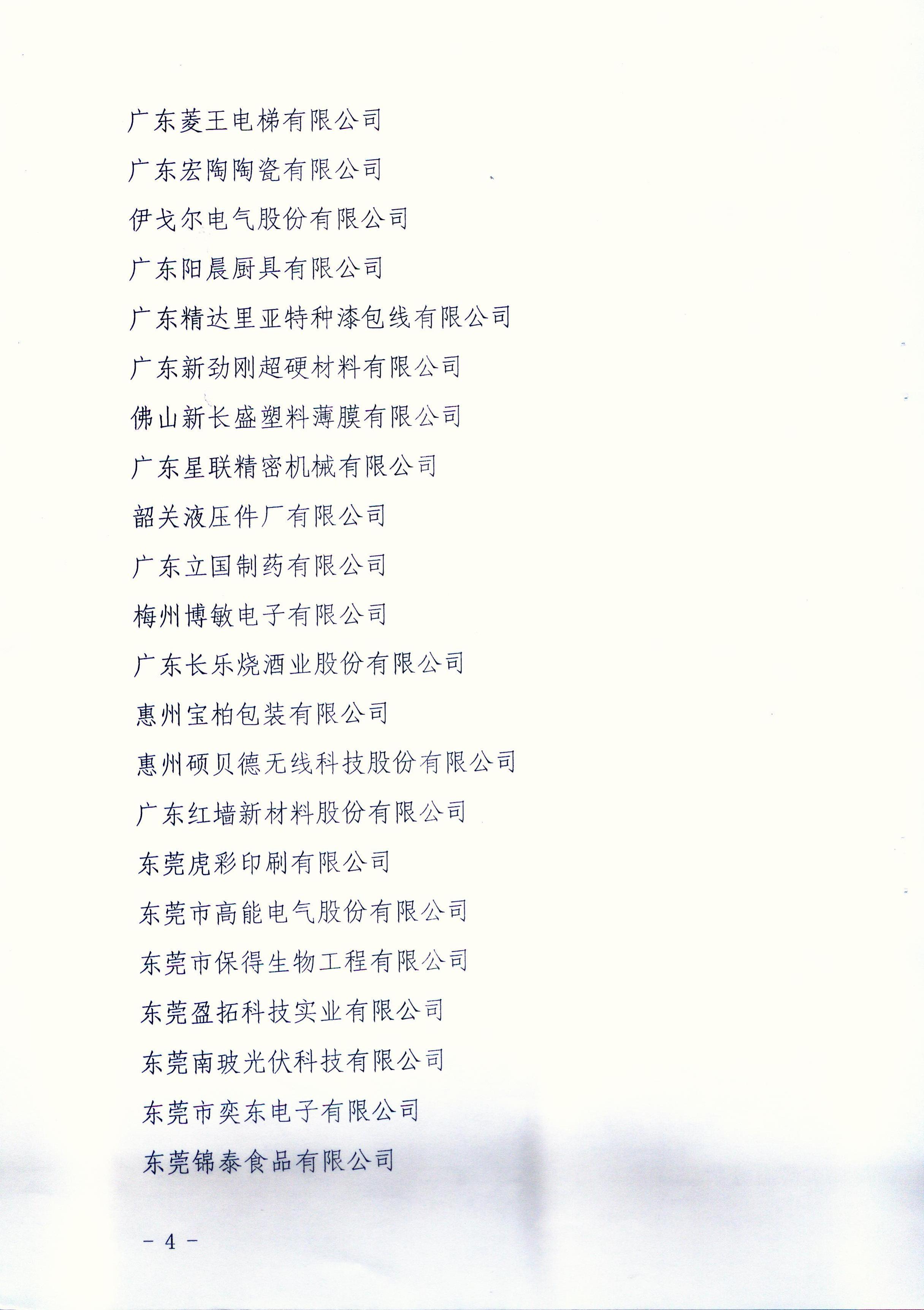 广东菱王电梯有限公司

广东宏陶陶瓷有限公司

伊戈尔电气股份有限公司

广东阳晨厨具有限公司

广东精达里亚特种漆包线有限公司

广东新劲刚超硬材料有限公司

佛山新长盛塑料薄膜有限公司

广东星联精密机械有限公司

韶关液压件厂有限公司

广东立国制药有限公司

梅州博敏电子有限公司

广东长乐烧酒业股份有限公司

惠州宝柏包装有限公司

惠州硕贝德无线科技股份有限公司

广东红墙新材料股份有限公司

东莞虎彩印刷有限公司

东莞市高能电气股份有限公司

东莞市保得生物工程有限公司

东莞盈拓科技实业有限公司

东莞南玻光伏科技有限公司

东莞市奕东电子有限公司

东莞锦泰食品有限公司

- 4 -